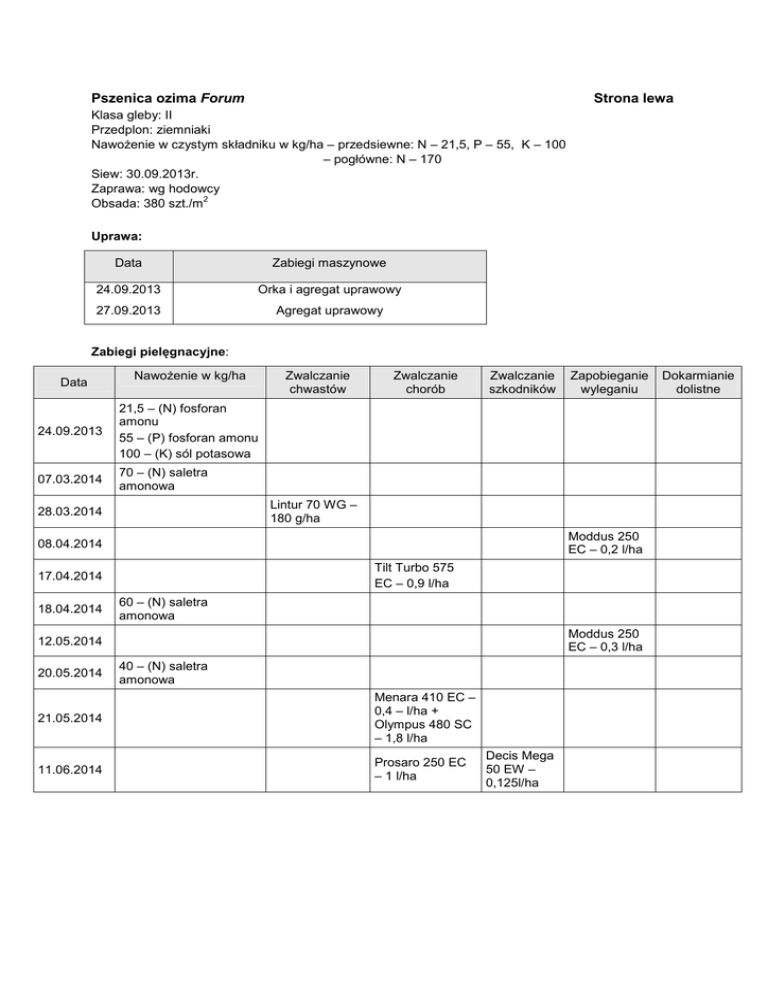 Pszenica ozima Forum Strona lewa
Klasa gleby: II
Przedplon: ziemniaki
Nawożenie w czystym składniku w kg/ha – przedsiewne: N – 21,5, P – 55, K – 100
– pogłówne: N – 170
Siew: 30.09.2013r.
Zaprawa: wg hodowcy
Obsada: 380 szt./m$^2$

Uprawa:

| Data | Zabiegi maszynowe |
|---|---|
| 24.09.2013 | Orka i agregat uprawowy |
| 27.09.2013 | Agregat uprawowy |

Zabiegi pielęgnacyjne:

| Data | Nawożenie w kg/ha | Zwalczanie chwastów | Zwalczanie chorób | Zwalczanie szkodników | Zapobieganie wyleganiu | Dokarmianie dolistne |
|---|---|---|---|---|---|---|
| 24.09.2013 | 21,5 – (N) fosforan amonu 55 – (P) fosforan amonu 100 – (K) sól potasowa | | | | | |
| 07.03.2014 | 70 – (N) saletra amonowa | | | | | |
| 28.03.2014 | | Lintur 70 WG – 180 g/ha | | | | |
| 08.04.2014 | | | | | Moddus 250 EC – 0,2 l/ha | |
| 17.04.2014 | | | Tilt Turbo 575 EC – 0,9 l/ha | | | |
| 18.04.2014 | 60 – (N) saletra amonowa | | | | | |
| 12.05.2014 | | | | | Moddus 250 EC – 0,3 l/ha | |
| 20.05.2014 | 40 – (N) saletra amonowa | | | | | |
| 21.05.2014 | | | Menara 410 EC – 0,4 – l/ha + Olympus 480 SC – 1,8 l/ha | | | |
| 11.06.2014 | | | Prosaro 250 EC – 1 l/ha | Decis Mega 50 EW – 0,125l/ha | | |